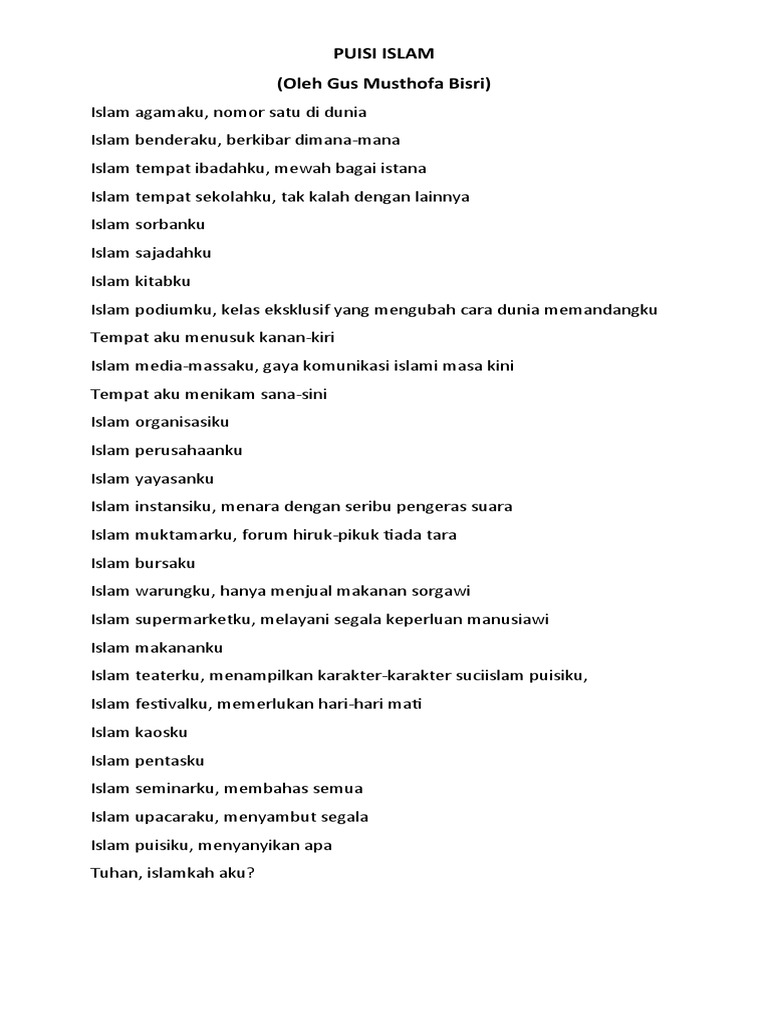 PUISI ISLAM
(Oleh Gus Musthofa Bisri)

Islam agamaku, nomor satu di dunia
Islam benderaku, berkibar dimana-mana
Islam tempat ibadahku, mewah bagai istana
Islam tempat sekolahku, tak kalah dengan lainnya
Islam sorbanku
Islam sajadahku
Islam kitabku
Islam podiumku, kelas eksklusif yang mengubah cara dunia memandangku
Tempat aku menusuk kanan-kiri
Islam media-massaku, gaya komunikasi islami masa kini
Tempat aku menikam sana-sini
Islam organisasiku
Islam perusahaanku
Islam yayasanku
Islam instansiku, menara dengan seribu pengeras suara
Islam muktamarku, forum hiruk-pikuk tiada tara
Islam bursaku
Islam warungku, hanya menjual makanan sorgawi
Islam supermarketku, melayani segala keperluan manusiawi
Islam makananku
Islam teaterku, menampilkan karakter-karakter suciislam puisiku,
Islam festivalku, memerlukan hari-hari mati
Islam kaosku
Islam pentasku
Islam seminarku, membahas semua
Islam upacaraku, menyambut segala
Islam puisiku, menyanyikan apa
Tuhan, islamkah aku?